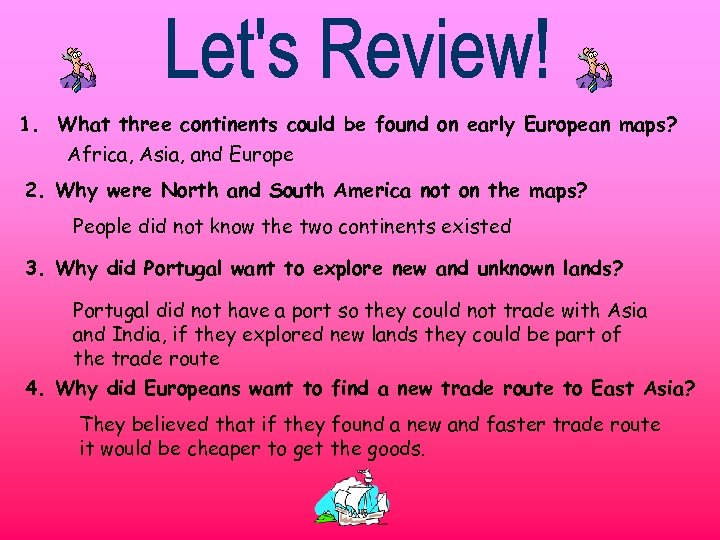 Let's Review!

1. What three continents could be found on early European maps?

Africa, Asia, and Europe

2. Why were North and South America not on the maps?

People did not know the two continents existed

3. Why did Portugal want to explore new and unknown lands?

Portugal did not have a port so they could not trade with Asia and India, if they explored new lands they could be part of the trade route

4. Why did Europeans want to find a new trade route to East Asia?

They believed that if they found a new and faster trade route it would be cheaper to get the goods.